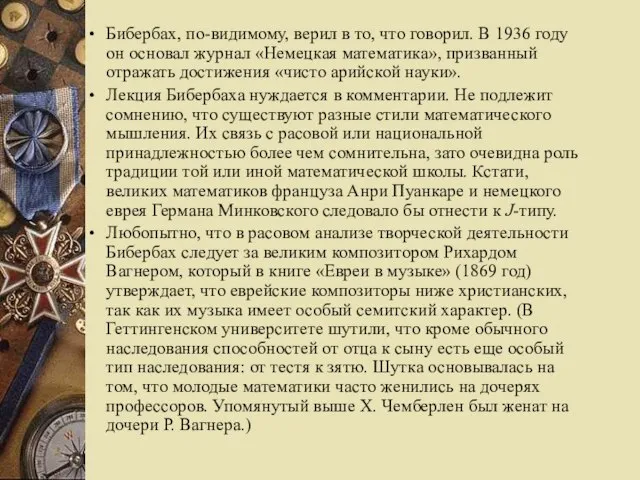 • Бибербах, по-видимому, верил в то, что говорил. В 1936 году он основал журнал «Немецкая математика», призванный отражать достижения «чисто арийской науки».

• Лекция Бибербаха нуждается в комментарии. Не подлежит сомнению, что существуют разные стили математического мышления. Их связь с расовой или национальной принадлежностью более чем сомнительна, зато очевидна роль традиции той или иной математической школы. Кстати, великих математиков француза Анри Пуанкаре и немецкого еврея Германа Минковского следовало бы отнести к $J$-типу.

• Любопытно, что в расовом анализе творческой деятельности Бибербах следует за великим композитором Рихардом Вагнером, который в книге «Евреи в музыке» (1869 год) утверждает, что еврейские композиторы ниже христианских, так как их музыка имеет особый семитский характер. (В Геттингенском университете шутили, что кроме обычного наследования способностей от отца к сыну есть еще особый тип наследования: от тестя к зятю. Шутка основывалась на том, что молодые математики часто женились на дочерях профессоров. Упомянутый выше Х. Чемберлен был женат на дочери Р. Вагнера.)